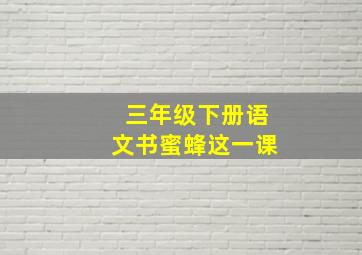 三年级下册语文书蜜蜂这一课